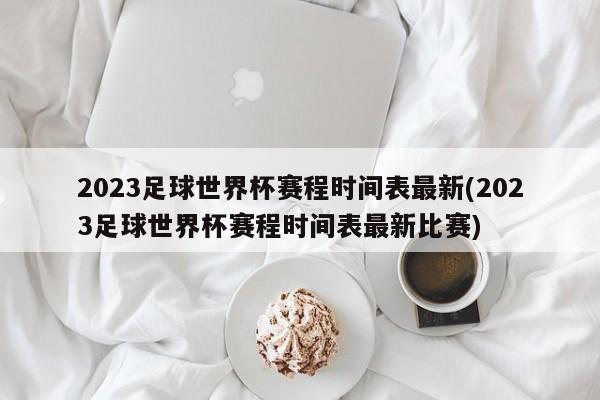 2023足球世界杯赛程时间表最新(2023足球世界杯赛程时间表最新比赛)